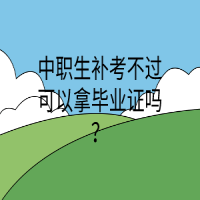 中职生补考不过可以拿毕业证吗？